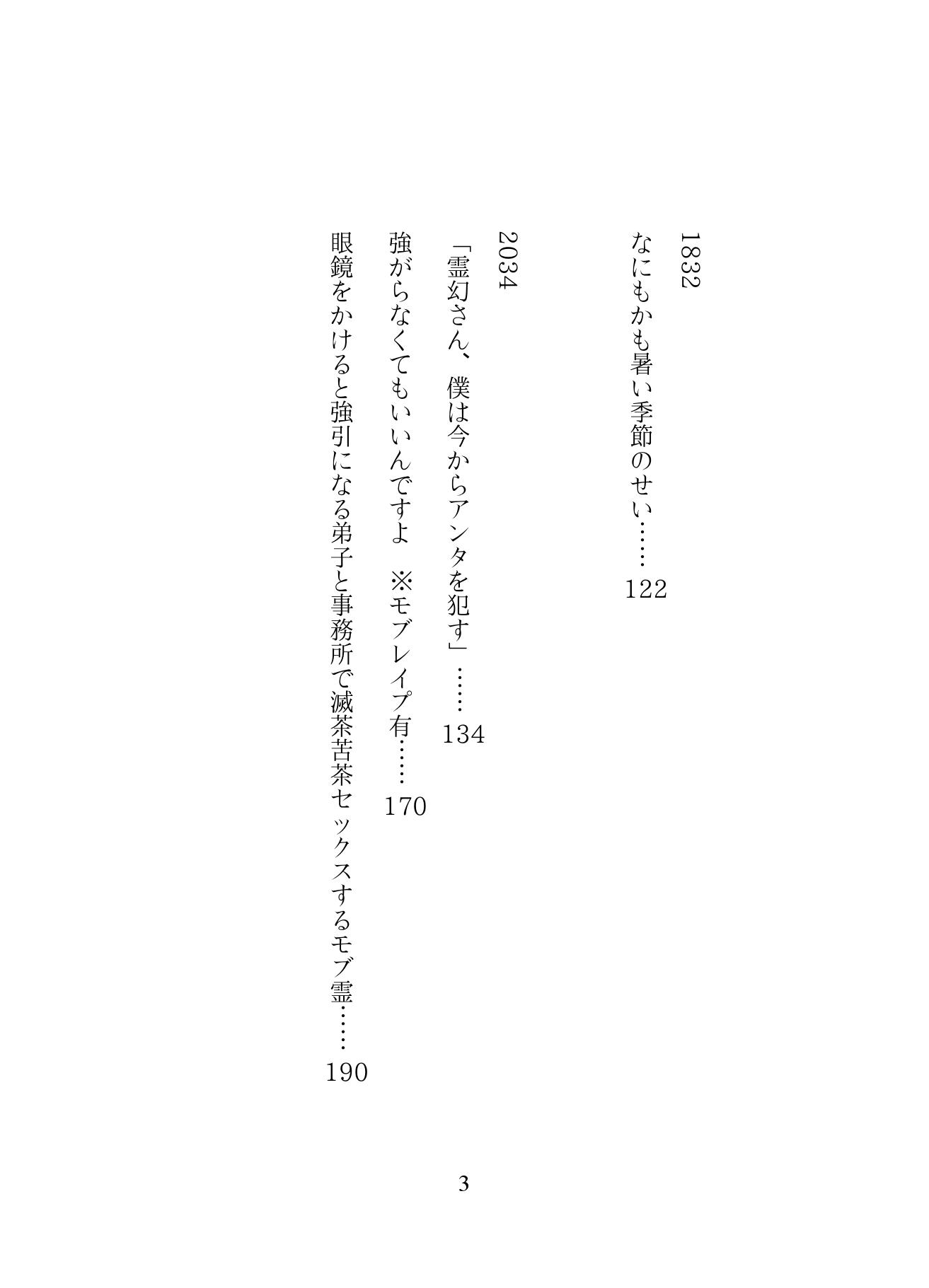 1832

なにもかも暑い季節のせい……122

2034

「霊幻さん、僕は今からアンタを犯す」……134

強がらなくてもいいんですよ　※モブレイプ有……170

眼鏡をかけると強引になる弟子と事務所で滅茶苦茶セックスするモブ霊……190

3